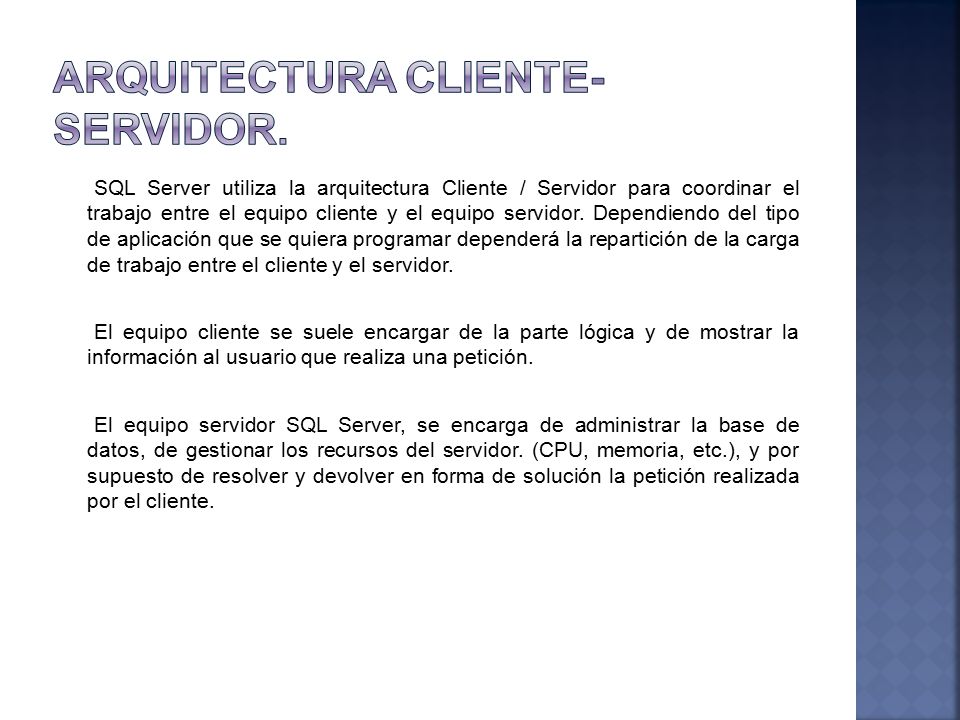 ARQUITECTURA CLIENTE-SERVIDOR.

SQL Server utiliza la arquitectura Cliente / Servidor para coordinar el trabajo entre el equipo cliente y el equipo servidor. Dependiendo del tipo de aplicación que se quiera programar dependerá la repartición de la carga de trabajo entre el cliente y el servidor.

El equipo cliente se suele encargar de la parte lógica y de mostrar la información al usuario que realiza una petición.

El equipo servidor SQL Server, se encarga de administrar la base de datos, de gestionar los recursos del servidor. (CPU, memoria, etc.), y por supuesto de resolver y devolver en forma de solución la petición realizada por el cliente.